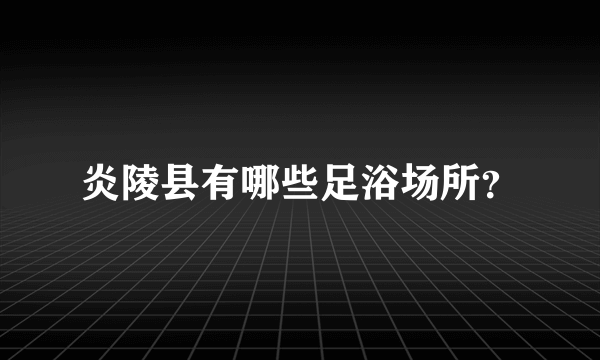 炎陵县有哪些足浴场所?